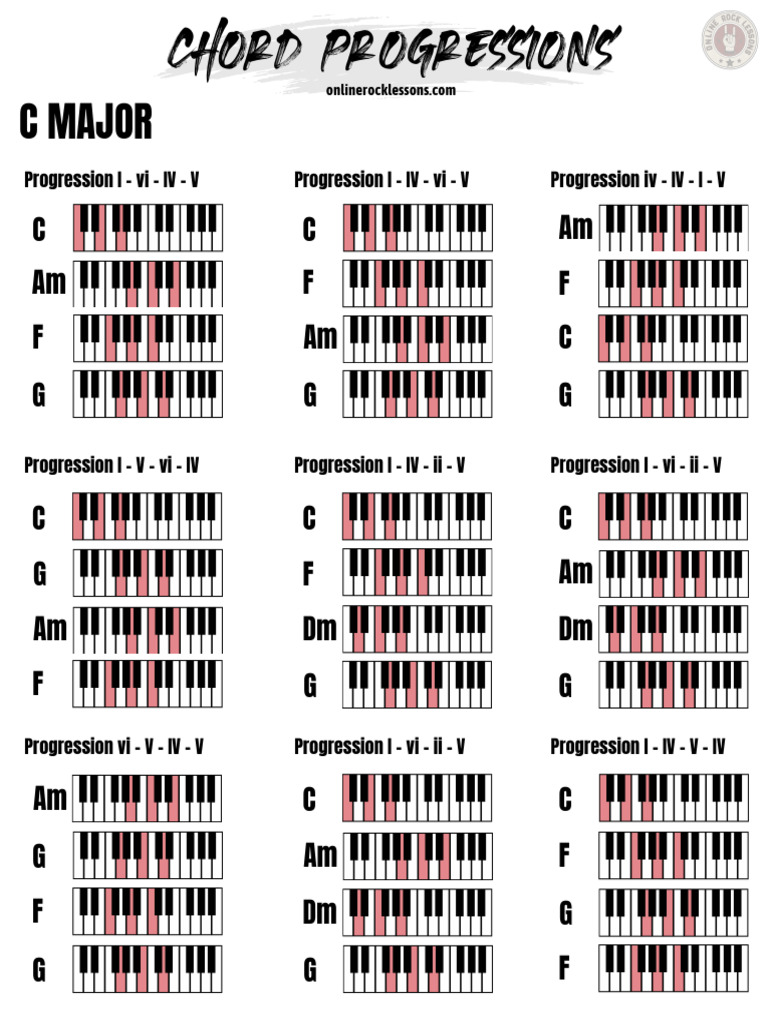 CHORD PROGRESSIONS

onlinerocklessons.com

ONLINE ROCK LESSONS

C MAJOR

Progression I - vi - IV - V

C

Am

F

G

Progression I - IV - vi - V

C

F

Am

G

Progression iv - IV - I - V

Am

F

C

G

Progression I - V - vi - IV

C

G

Am

F

Progression I - IV - ii - V

C

F

Dm

G

Progression I - vi - ii - V

C

Am

Dm

G

Progression vi - V - IV - V

Am

G

F

G

Progression I - vi - ii - V

C

Am

Dm

G

Progression I - IV - V - IV

C

F

G

F